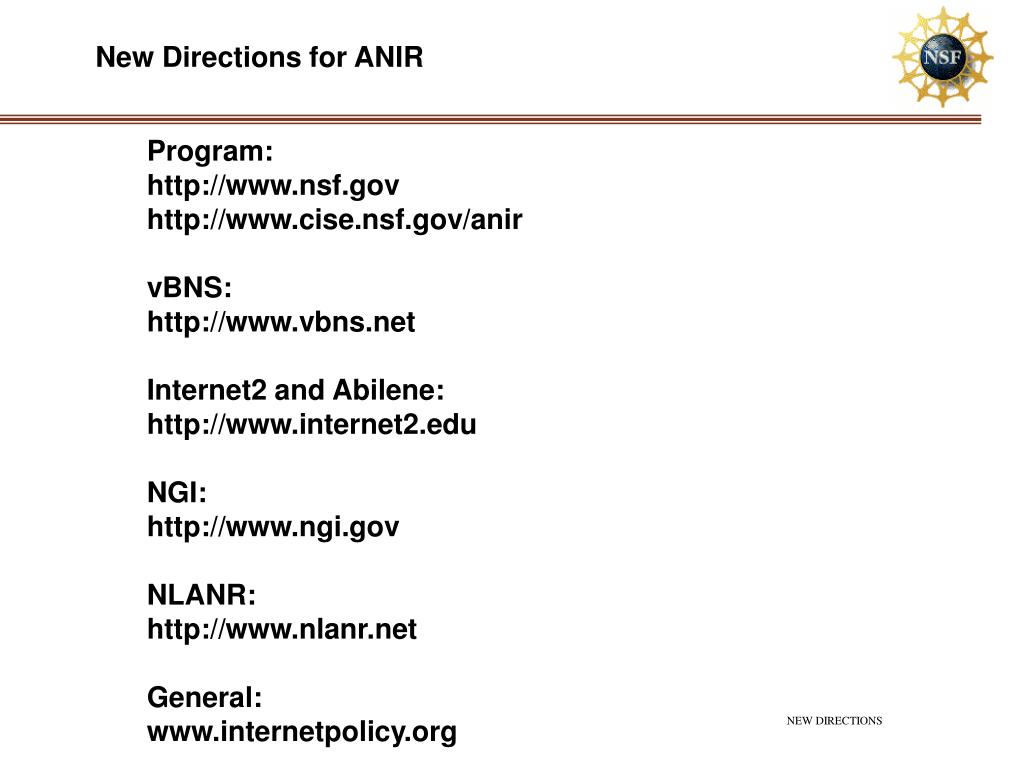 New Directions for ANIR

NSF

Program:
http://www.nsf.gov
http://www.cise.nsf.gov/anir

vBNS:
http://www.vbns.net

Internet2 and Abilene:
http://www.internet2.edu

NGI:
http://www.ngi.gov

NLANR:
http://www.nlanr.net

General:
www.internetpolicy.org

NEW DIRECTIONS